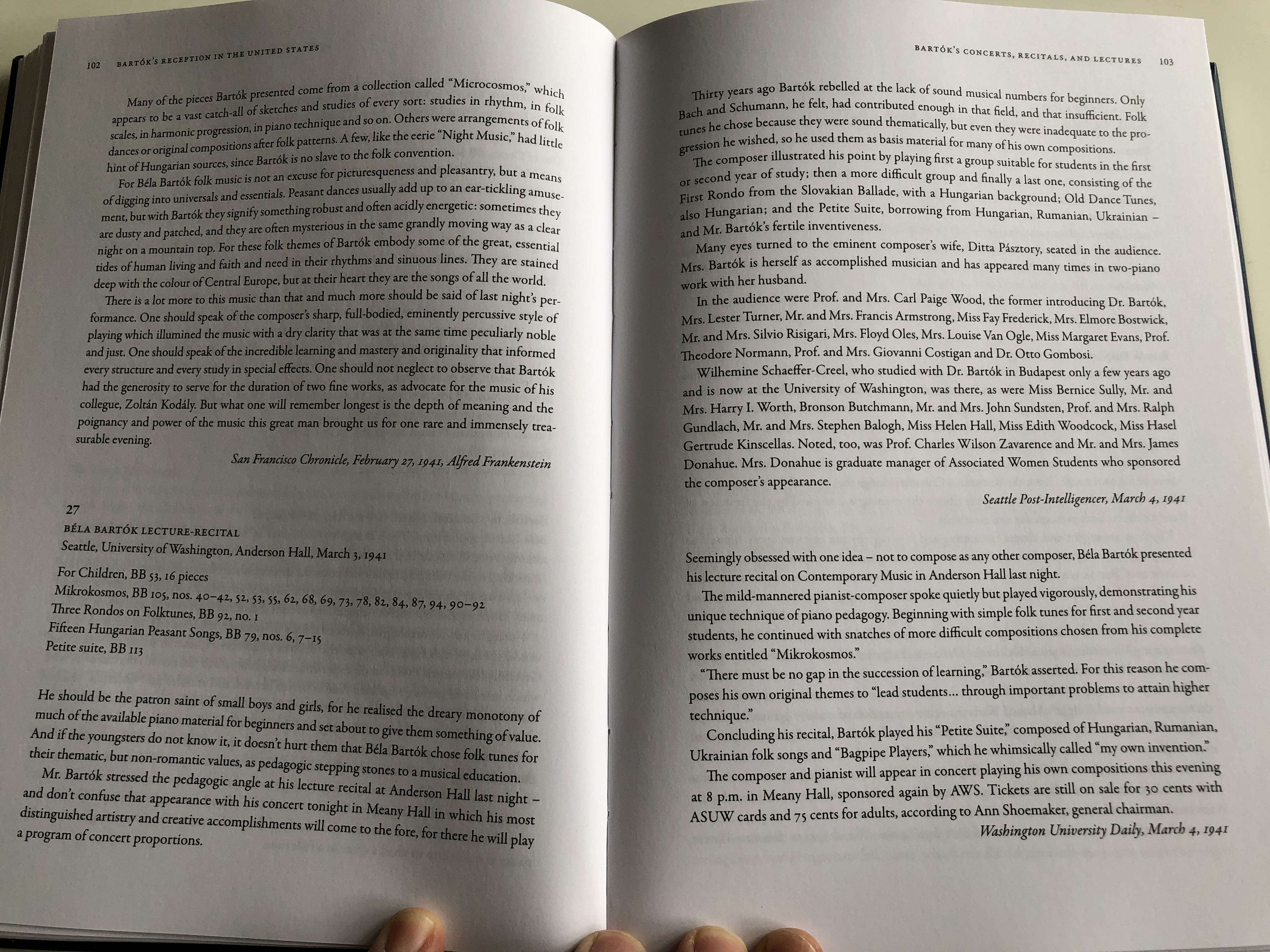 102 BARTÓK'S RECEPTION IN THE UNITED STATES

Many of the pieces Bartók presented come from a collection called "Microcosmos," which appears to be a vast catch-all of sketches and studies of every sort: studies in rhythm, in folk scales, in harmonic progression, in piano technique and so on. Others were arrangements of folk dances or original compositions after folk patterns. A few, like the eerie "Night Music," had little hint of Hungarian sources, since Bartók is no slave to the folk convention.

For Béla Bartók folk music is not an excuse for picturesqueness and pleasantry, but a means of digging into universals and essentials. Peasant dances usually add up to an ear-tickling amusement, but with Bartók they signify something robust and often acidly energetic: sometimes they are dusty and patched, and they are often mysterious in the same grandly moving way as a clear night on a mountain top. For these folk themes of Bartók embody some of the great, essential tides of human living and faith and need in their rhythms and sinuous lines. They are stained deep with the colour of Central Europe, but at their heart they are the songs of all the world.

There is a lot more to this music than that and much more should be said of last night's performance. One should speak of the composer's sharp, full-bodied, eminently percussive style of playing which illumined the music with a dry clarity that was at the same time peculiarly noble and just. One should speak of the incredible learning and mastery and originality that informed every structure and every study in special effects. One should not neglect to observe that Bartók had the generosity to serve for the duration of two fine works, as advocate for the music of his collegue, Zoltán Kodály. But what one will remember longest is the depth of meaning and the poignancy and power of the music this great man brought us for one rare and immensely treasurable evening.

San Francisco Chronicle, February 27, 1941, Alfred Frankenstein

27
BÉLA BARTÓK LECTURE-RECITAL
Seattle, University of Washington, Anderson Hall, March 3, 1941

For Children, BB 53, 16 pieces
Mikrokosmos, BB 105, nos. 40–42, 52, 53, 55, 62, 68, 69, 73, 78, 82, 84, 87, 94, 90–92
Three Rondos on Folktunes, BB 92, no. 1
Fifteen Hungarian Peasant Songs, BB 79, nos. 6, 7–15
Petite suite, BB 113

He should be the patron saint of small boys and girls, for he realised the dreary monotony of much of the available piano material for beginners and set about to give them something of value. And if the youngsters do not know it, it doesn't hurt them that Béla Bartók chose folk tunes for their thematic, but non-romantic values, as pedagogic stepping stones to a musical education.

Mr. Bartók stressed the pedagogic angle at his lecture recital at Anderson Hall last night – and don't confuse that appearance with his concert tonight in Meany Hall in which his most distinguished artistry and creative accomplishments will come to the fore, for there he will play a program of concert proportions.

BARTÓK'S CONCERTS, RECITALS, AND LECTURES 103

Thirty years ago Bartók rebelled at the lack of sound musical numbers for beginners. Only Bach and Schumann, he felt, had contributed enough in that field, and that insufficient. Folk tunes he chose because they were sound thematically, but even they were inadequate to the progression he wished, so he used them as basis material for many of his own compositions.

The composer illustrated his point by playing first a group suitable for students in the first or second year of study; then a more difficult group and finally a last one, consisting of the First Rondo from the Slovakian Ballade, with a Hungarian background; Old Dance Tunes, also Hungarian; and the Petite Suite, borrowing from Hungarian, Rumanian, Ukrainian – and Mr. Bartók's fertile inventiveness.

Many eyes turned to the eminent composer's wife, Ditta Pásztory, seated in the audience. Mrs. Bartók is herself as accomplished musician and has appeared many times in two-piano work with her husband.

In the audience were Prof. and Mrs. Carl Paige Wood, the former introducing Dr. Bartók, Mrs. Lester Turner, Mr. and Mrs. Francis Armstrong, Miss Fay Frederick, Mrs. Elmore Bostwick, Mr. and Mrs. Silvio Risigari, Mrs. Floyd Oles, Mrs. Louise Van Ogle, Miss Margaret Evans, Prof. Theodore Normann, Prof. and Mrs. Giovanni Costigan and Dr. Otto Gombosi.

Wilhemine Schaeffer-Creel, who studied with Dr. Bartók in Budapest only a few years ago and is now at the University of Washington, was there, as were Miss Bernice Sully, Mr. and Mrs. Harry I. Worth, Bronson Butchmann, Mr. and Mrs. John Sundsten, Prof. and Mrs. Ralph Gundlach, Mr. and Mrs. Stephen Balogh, Miss Helen Hall, Miss Edith Woodcock, Miss Hasel Gertrude Kinscellas. Noted, too, was Prof. Charles Wilson Zavarence and Mr. and Mrs. James Donahue. Mrs. Donahue is graduate manager of Associated Women Students who sponsored the composer's appearance.

Seattle Post-Intelligencer, March 4, 1941

Seemingly obsessed with one idea – not to compose as any other composer, Béla Bartók presented his lecture recital on Contemporary Music in Anderson Hall last night.

The mild-mannered pianist-composer spoke quietly but played vigorously, demonstrating his unique technique of piano pedagogy. Beginning with simple folk tunes for first and second year students, he continued with snatches of more difficult compositions chosen from his complete works entitled "Mikrokosmos."

"There must be no gap in the succession of learning," Bartók asserted. For this reason he composes his own original themes to "lead students... through important problems to attain higher technique."

Concluding his recital, Bartók played his "Petite Suite," composed of Hungarian, Rumanian, Ukrainian folk songs and "Bagpipe Players," which he whimsically called "my own invention."

The composer and pianist will appear in concert playing his own compositions this evening at 8 p.m. in Meany Hall, sponsored again by AWS. Tickets are still on sale for 30 cents with ASUW cards and 75 cents for adults, according to Ann Shoemaker, general chairman.

Washington University Daily, March 4, 1941